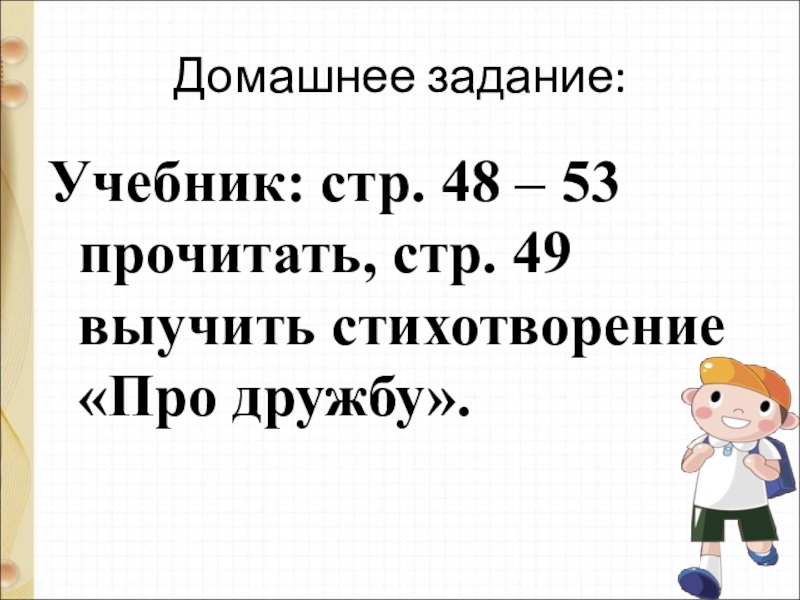 Домашнее задание:

Учебник: стр. 48 – 53 прочитать, стр. 49 выучить стихотворение «Про дружбу».